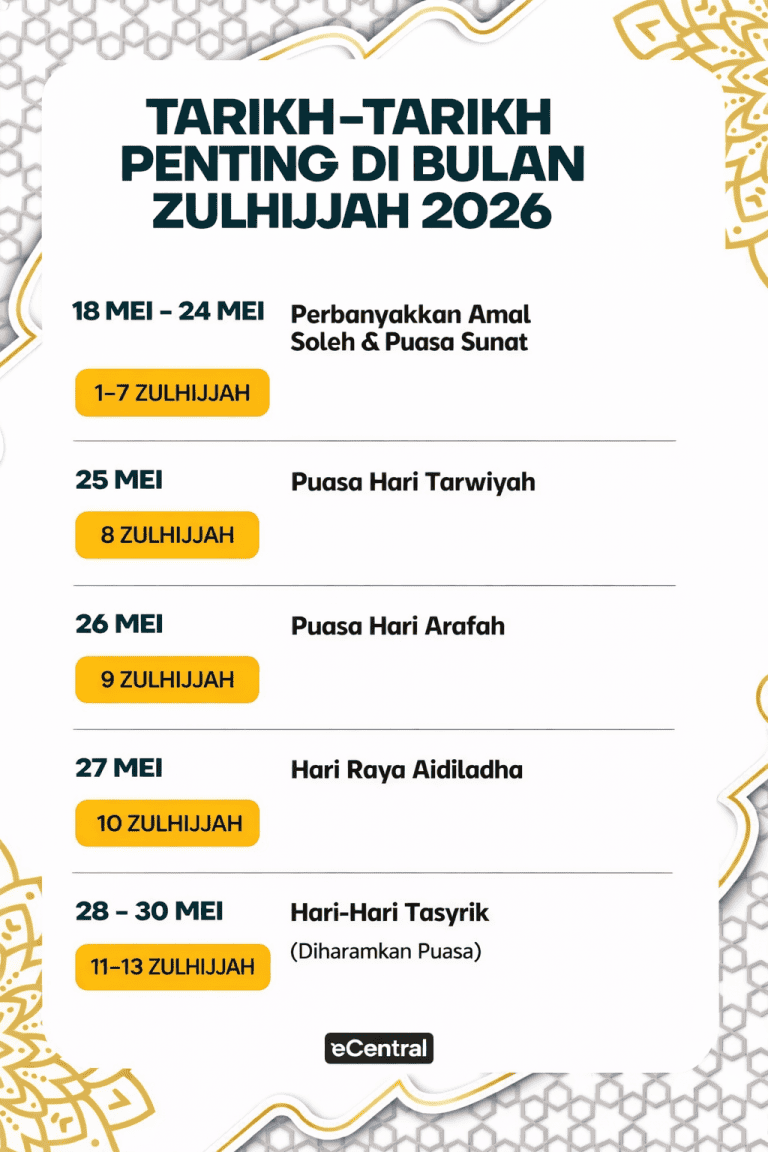 TARIKH-TARIKH PENTING DI BULAN ZULHIJJAH 2026

18 MEI - 24 MEI
1-7 ZULHIJJAH
Perbanyakkan Amal Soleh & Puasa Sunat

25 MEI
8 ZULHIJJAH
Puasa Hari Tarwiyah

26 MEI
9 ZULHIJJAH
Puasa Hari Arafah

27 MEI
10 ZULHIJJAH
Hari Raya Aidiladha

28 - 30 MEI
11-13 ZULHIJJAH
Hari-Hari Tasyrik
(Diharamkan Puasa)

eCentral